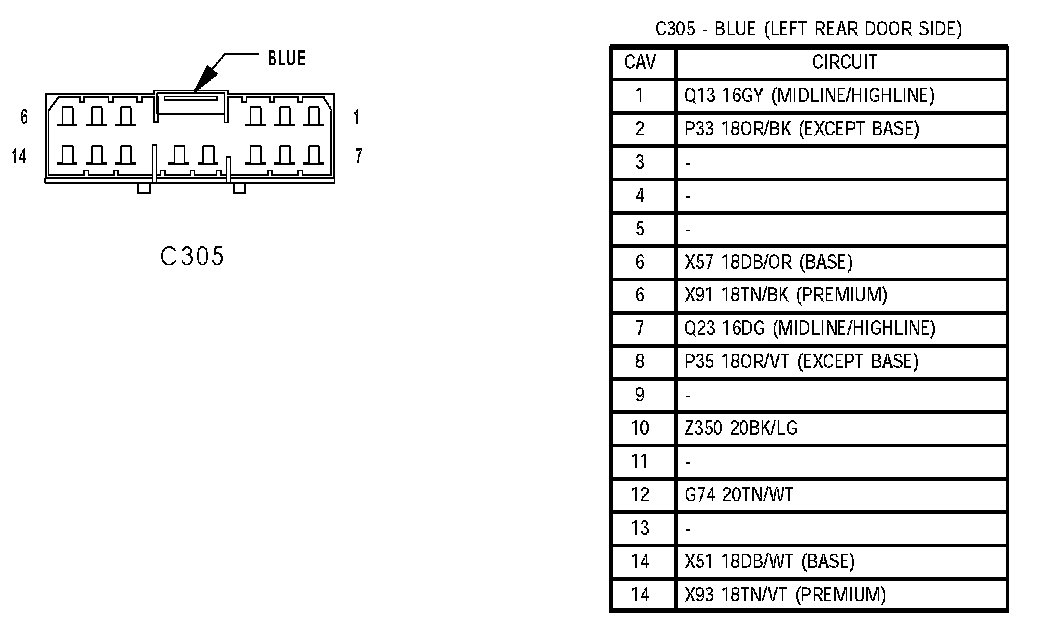 BLUE

6 1

14 7

C305

C305 - BLUE (LEFT REAR DOOR SIDE)

| CAV | CIRCUIT |
|---|---|
| 1 | Q13 16GY (MIDLINE/HIGHLINE) |
| 2 | P33 18OR/BK (EXCEPT BASE) |
| 3 | - |
| 4 | - |
| 5 | - |
| 6 | X57 18DB/OR (BASE) |
| 6 | X91 18TN/BK (PREMIUM) |
| 7 | Q23 16DG (MIDLINE/HIGHLINE) |
| 8 | P35 18OR/VT (EXCEPT BASE) |
| 9 | - |
| 10 | Z350 20BK/LG |
| 11 | - |
| 12 | G74 20TN/WT |
| 13 | - |
| 14 | X51 18DB/WT (BASE) |
| 14 | X93 18TN/VT (PREMIUM) |